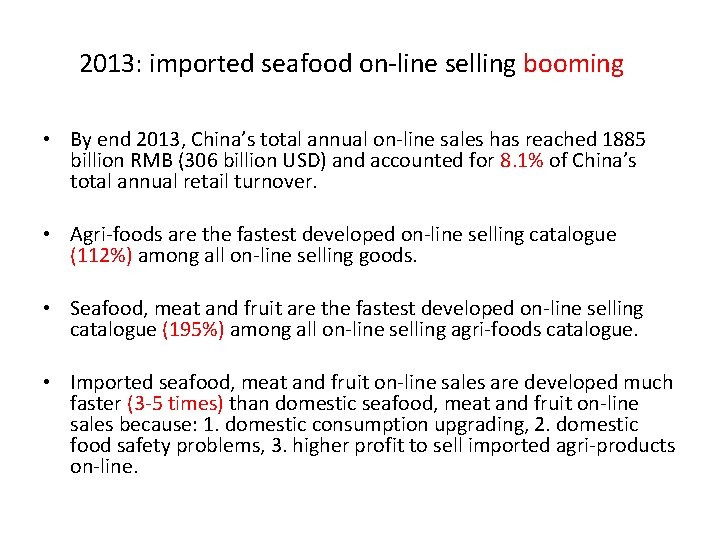 2013: imported seafood on-line selling booming

• By end 2013, China's total annual on-line sales has reached 1885 billion RMB (306 billion USD) and accounted for 8.1% of China's total annual retail turnover.

• Agri-foods are the fastest developed on-line selling catalogue (112%) among all on-line selling goods.

• Seafood, meat and fruit are the fastest developed on-line selling catalogue (195%) among all on-line selling agri-foods catalogue.

• Imported seafood, meat and fruit on-line sales are developed much faster (3-5 times) than domestic seafood, meat and fruit on-line sales because: 1. domestic consumption upgrading, 2. domestic food safety problems, 3. higher profit to sell imported agri-products on-line.